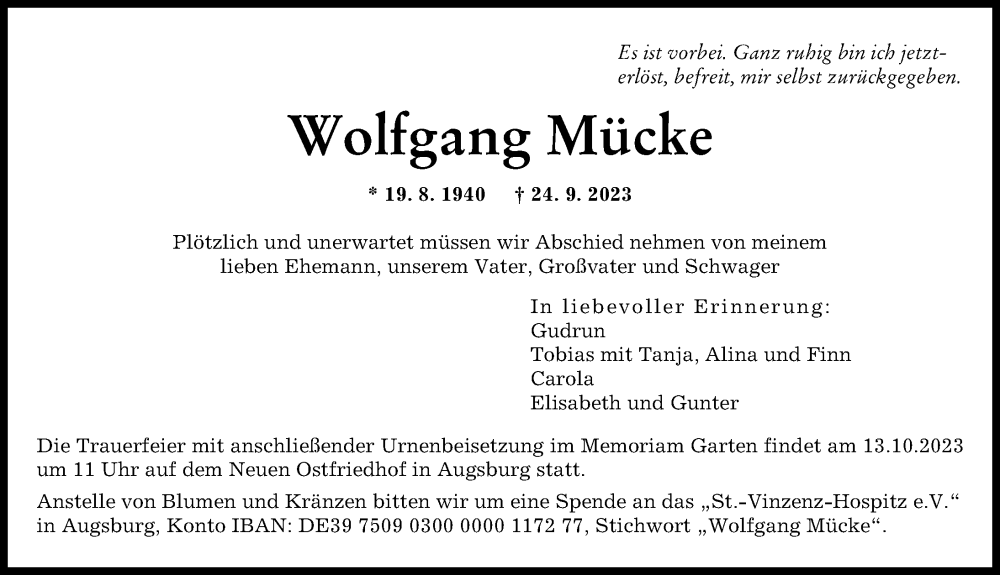 Es ist vorbei. Ganz ruhig bin ich jetzt-
erlöst, befreit, mir selbst zurückgegeben.

Wolfgang Mücke

* 19. 8. 1940 † 24. 9. 2023

Plötzlich und unerwartet müssen wir Abschied nehmen von meinem lieben Ehemann, unserem Vater, Großvater und Schwager

In liebevoller Erinnerung:
Gudrun
Tobias mit Tanja, Alina und Finn
Carola
Elisabeth und Gunter

Die Trauerfeier mit anschließender Urnenbeisetzung im Memoriam Garten findet am 13.10.2023 um 11 Uhr auf dem Neuen Ostfriedhof in Augsburg statt.

Anstelle von Blumen und Kränzen bitten wir um eine Spende an das „St.-Vinzenz-Hospitz e.V.“ in Augsburg, Konto IBAN: DE39 7509 0300 0000 1172 77, Stichwort „Wolfgang Mücke“.